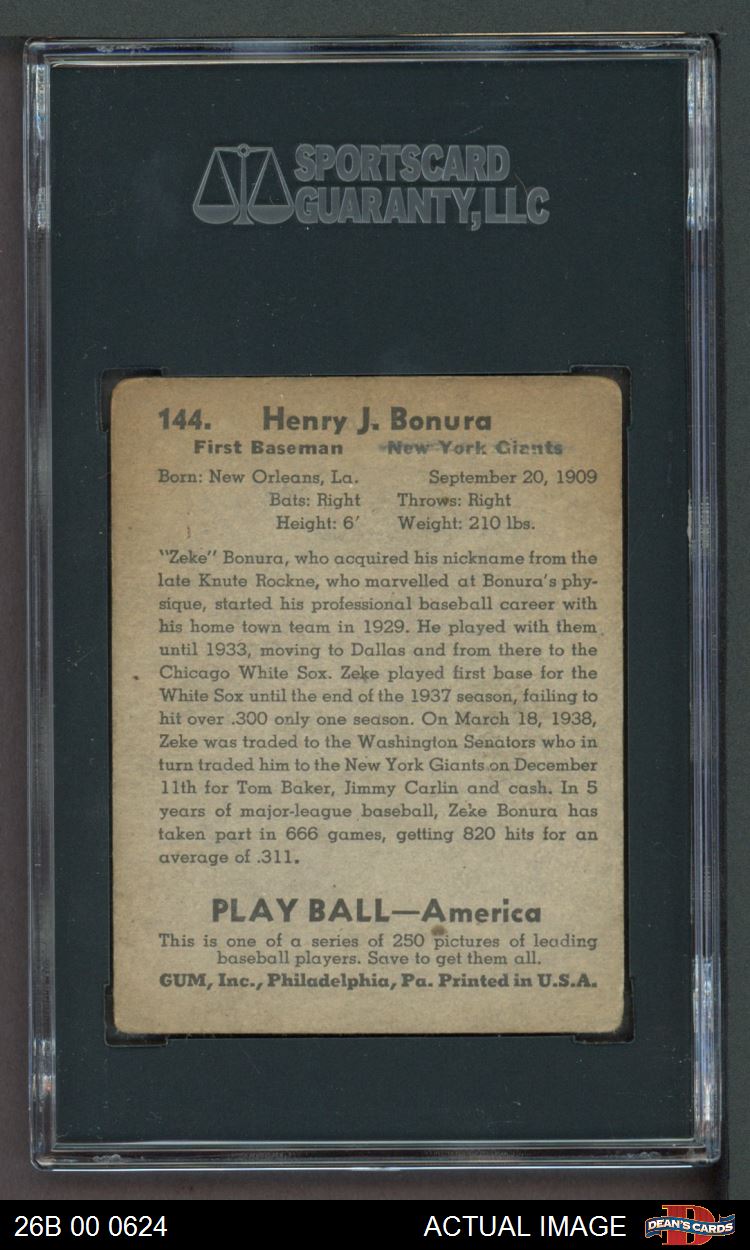 SPORTSCARD
GUARANTY, LLC

144. Henry J. Bonura

First Baseman New York Giants

Born: New Orleans, La. September 20, 1909
Bats: Right Throws: Right
Height: 6' Weight: 210 lbs.

"Zeke" Bonura, who acquired his nickname from the late Knute Rockne, who marvelled at Bonura's physique, started his professional baseball career with his home town team in 1929. He played with them until 1933, moving to Dallas and from there to the Chicago White Sox. Zeke played first base for the White Sox until the end of the 1937 season, failing to hit over .300 only one season. On March 18, 1938, Zeke was traded to the Washington Senators who in turn traded him to the New York Giants on December 11th for Tom Baker, Jimmy Carlin and cash. In 5 years of major-league baseball, Zeke Bonura has taken part in 666 games, getting 820 hits for an average of .311.

PLAY BALL—America

This is one of a series of 250 pictures of leading baseball players. Save to get them all.
GUM, Inc., Philadelphia, Pa. Printed in U.S.A.

26B 00 0624 ACTUAL IMAGE DEAN'S CARDS